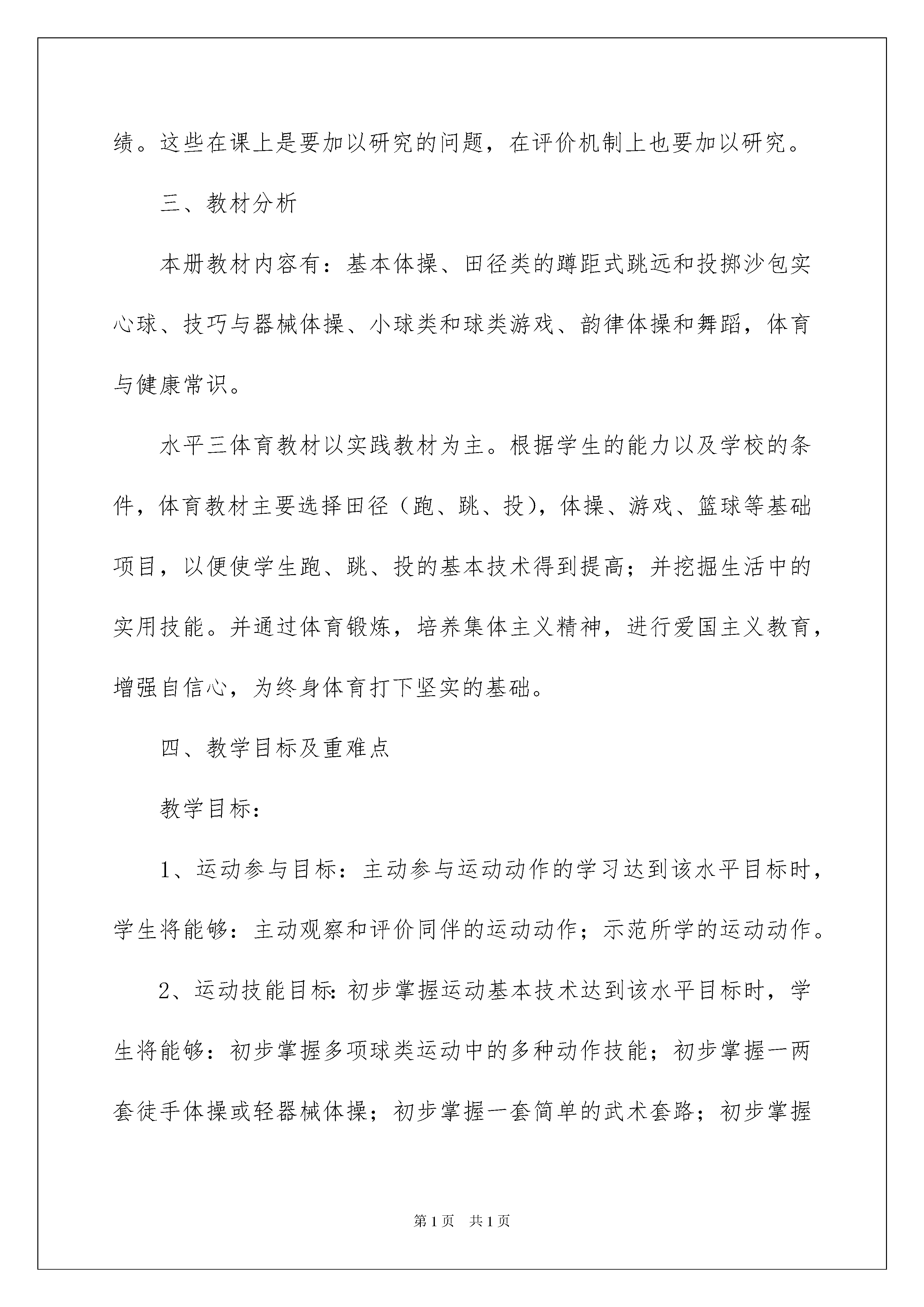 绩。这些在课上是要加以研究的问题，在评价机制上也要加以研究。

三、教材分析

本册教材内容有：基本体操、田径类的蹲距式跳远和投掷沙包实心球、技巧与器械体操、小球类和球类游戏、韵律体操和舞蹈，体育与健康常识。

水平三体育教材以实践教材为主。根据学生的能力以及学校的条件，体育教材主要选择田径（跑、跳、投），体操、游戏、篮球等基础项目，以便使学生跑、跳、投的基本技术得到提高；并挖掘生活中的实用技能。并通过体育锻炼，培养集体主义精神，进行爱国主义教育，增强自信心，为终身体育打下坚实的基础。

四、教学目标及重难点

教学目标：

1、运动参与目标：主动参与运动动作的学习达到该水平目标时，学生将能够：主动观察和评价同伴的运动动作；示范所学的运动动作。

2、运动技能目标:初步掌握运动基本技术达到该水平目标时，学生将能够：初步掌握多项球类运动中的多种动作技能；初步掌握一两套徒手体操或轻器械体操；初步掌握一套简单的武术套路；初步掌握

第1页 共1页